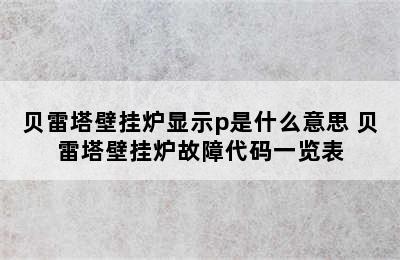 贝雷塔壁挂炉显示p是什么意思 贝雷塔壁挂炉故障代码一览表